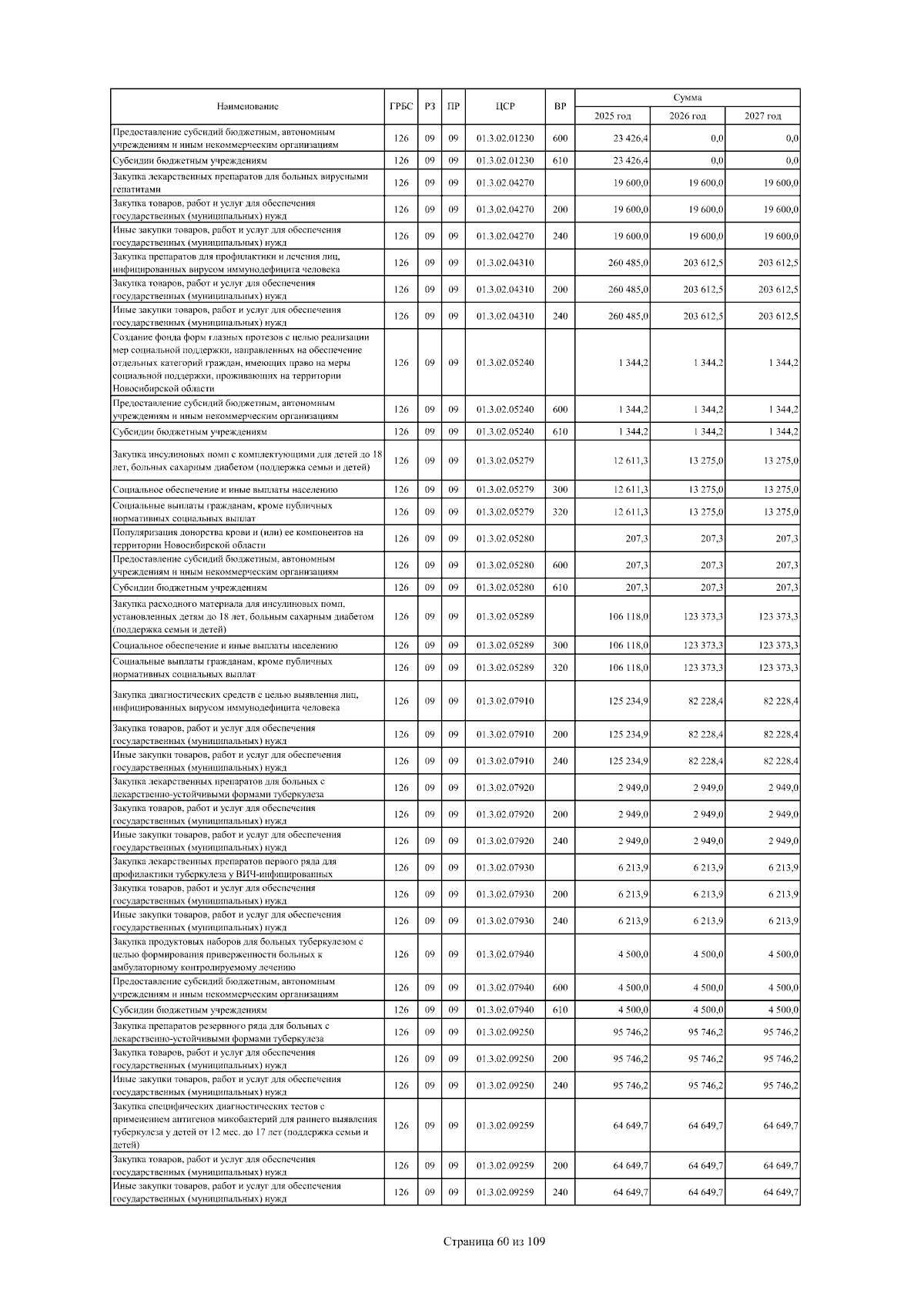 | Наименование | ГРБС | РЗ | ПР | ЦСР | ВР | Сумма 2025 год | Сумма 2026 год | Сумма 2027 год |
|---|---|---|---|---|---|---|---|---|
| Предоставление субсидий бюджетным, автономным учреждениям и иным некоммерческим организациям | 126 | 09 | 09 | 01.3.02.01230 | 600 | 23 426,4 | 0,0 | 0,0 |
| Субсидии бюджетным учреждениям | 126 | 09 | 09 | 01.3.02.01230 | 610 | 23 426,4 | 0,0 | 0,0 |
| Закупка лекарственных препаратов для больных вирусными гепатитами | 126 | 09 | 09 | 01.3.02.04270 | | 19 600,0 | 19 600,0 | 19 600,0 |
| Закупка товаров, работ и услуг для обеспечения государственных (муниципальных) нужд | 126 | 09 | 09 | 01.3.02.04270 | 200 | 19 600,0 | 19 600,0 | 19 600,0 |
| Иные закупки товаров, работ и услуг для обеспечения государственных (муниципальных) нужд | 126 | 09 | 09 | 01.3.02.04270 | 240 | 19 600,0 | 19 600,0 | 19 600,0 |
| Закупка препаратов для профилактики и лечения лиц, инфицированных вирусом иммунодефицита человека | 126 | 09 | 09 | 01.3.02.04310 | | 260 485,0 | 203 612,5 | 203 612,5 |
| Закупка товаров, работ и услуг для обеспечения государственных (муниципальных) нужд | 126 | 09 | 09 | 01.3.02.04310 | 200 | 260 485,0 | 203 612,5 | 203 612,5 |
| Иные закупки товаров, работ и услуг для обеспечения государственных (муниципальных) нужд | 126 | 09 | 09 | 01.3.02.04310 | 240 | 260 485,0 | 203 612,5 | 203 612,5 |
| Создание фонда форм глазных протезов с целью реализации мер социальной поддержки, направленных на обеспечение отдельных категорий граждан, имеющих право на меры социальной поддержки, проживающих на территории Новосибирской области | 126 | 09 | 09 | 01.3.02.05240 | | 1 344,2 | 1 344,2 | 1 344,2 |
| Предоставление субсидий бюджетным, автономным учреждениям и иным некоммерческим организациям | 126 | 09 | 09 | 01.3.02.05240 | 600 | 1 344,2 | 1 344,2 | 1 344,2 |
| Субсидии бюджетным учреждениям | 126 | 09 | 09 | 01.3.02.05240 | 610 | 1 344,2 | 1 344,2 | 1 344,2 |
| Закупка инсулиновых помп с комплектующими для детей до 18 лет, больных сахарным диабетом (поддержка семьи и детей) | 126 | 09 | 09 | 01.3.02.05279 | | 12 611,3 | 13 275,0 | 13 275,0 |
| Социальное обеспечение и иные выплаты населению | 126 | 09 | 09 | 01.3.02.05279 | 300 | 12 611,3 | 13 275,0 | 13 275,0 |
| Социальные выплаты гражданам, кроме публичных нормативных социальных выплат | 126 | 09 | 09 | 01.3.02.05279 | 320 | 12 611,3 | 13 275,0 | 13 275,0 |
| Популяризация донорства крови и (или) ее компонентов на территории Новосибирской области | 126 | 09 | 09 | 01.3.02.05280 | | 207,3 | 207,3 | 207,3 |
| Предоставление субсидий бюджетным, автономным учреждениям и иным некоммерческим организациям | 126 | 09 | 09 | 01.3.02.05280 | 600 | 207,3 | 207,3 | 207,3 |
| Субсидии бюджетным учреждениям | 126 | 09 | 09 | 01.3.02.05280 | 610 | 207,3 | 207,3 | 207,3 |
| Закупка расходного материала для инсулиновых помп, установленных детям до 18 лет, больным сахарным диабетом (поддержка семьи и детей) | 126 | 09 | 09 | 01.3.02.05289 | | 106 118,0 | 123 373,3 | 123 373,3 |
| Социальное обеспечение и иные выплаты населению | 126 | 09 | 09 | 01.3.02.05289 | 300 | 106 118,0 | 123 373,3 | 123 373,3 |
| Социальные выплаты гражданам, кроме публичных нормативных социальных выплат | 126 | 09 | 09 | 01.3.02.05289 | 320 | 106 118,0 | 123 373,3 | 123 373,3 |
| Закупка диагностических средств с целью выявления лиц, инфицированных вирусом иммунодефицита человека | 126 | 09 | 09 | 01.3.02.07910 | | 125 234,9 | 82 228,4 | 82 228,4 |
| Закупка товаров, работ и услуг для обеспечения государственных (муниципальных) нужд | 126 | 09 | 09 | 01.3.02.07910 | 200 | 125 234,9 | 82 228,4 | 82 228,4 |
| Иные закупки товаров, работ и услуг для обеспечения государственных (муниципальных) нужд | 126 | 09 | 09 | 01.3.02.07910 | 240 | 125 234,9 | 82 228,4 | 82 228,4 |
| Закупка лекарственных препаратов для больных с лекарственно-устойчивыми формами туберкулеза | 126 | 09 | 09 | 01.3.02.07920 | | 2 949,0 | 2 949,0 | 2 949,0 |
| Закупка товаров, работ и услуг для обеспечения государственных (муниципальных) нужд | 126 | 09 | 09 | 01.3.02.07920 | 200 | 2 949,0 | 2 949,0 | 2 949,0 |
| Иные закупки товаров, работ и услуг для обеспечения государственных (муниципальных) нужд | 126 | 09 | 09 | 01.3.02.07920 | 240 | 2 949,0 | 2 949,0 | 2 949,0 |
| Закупка лекарственных препаратов первого ряда для профилактики туберкулеза у ВИЧ-инфицированных | 126 | 09 | 09 | 01.3.02.07930 | | 6 213,9 | 6 213,9 | 6 213,9 |
| Закупка товаров, работ и услуг для обеспечения государственных (муниципальных) нужд | 126 | 09 | 09 | 01.3.02.07930 | 200 | 6 213,9 | 6 213,9 | 6 213,9 |
| Иные закупки товаров, работ и услуг для обеспечения государственных (муниципальных) нужд | 126 | 09 | 09 | 01.3.02.07930 | 240 | 6 213,9 | 6 213,9 | 6 213,9 |
| Закупка продуктовых наборов для больных туберкулезом с целью формирования приверженности больных к амбулаторному контролируемому лечению | 126 | 09 | 09 | 01.3.02.07940 | | 4 500,0 | 4 500,0 | 4 500,0 |
| Предоставление субсидий бюджетным, автономным учреждениям и иным некоммерческим организациям | 126 | 09 | 09 | 01.3.02.07940 | 600 | 4 500,0 | 4 500,0 | 4 500,0 |
| Субсидии бюджетным учреждениям | 126 | 09 | 09 | 01.3.02.07940 | 610 | 4 500,0 | 4 500,0 | 4 500,0 |
| Закупка препаратов резервного ряда для больных с лекарственно-устойчивыми формами туберкулеза | 126 | 09 | 09 | 01.3.02.09250 | | 95 746,2 | 95 746,2 | 95 746,2 |
| Закупка товаров, работ и услуг для обеспечения государственных (муниципальных) нужд | 126 | 09 | 09 | 01.3.02.09250 | 200 | 95 746,2 | 95 746,2 | 95 746,2 |
| Иные закупки товаров, работ и услуг для обеспечения государственных (муниципальных) нужд | 126 | 09 | 09 | 01.3.02.09250 | 240 | 95 746,2 | 95 746,2 | 95 746,2 |
| Закупка специфических диагностических тестов с применением антигенов микобактерий для раннего выявления туберкулеза у детей от 12 мес. до 17 лет (поддержка семьи и детей) | 126 | 09 | 09 | 01.3.02.09259 | | 64 649,7 | 64 649,7 | 64 649,7 |
| Закупка товаров, работ и услуг для обеспечения государственных (муниципальных) нужд | 126 | 09 | 09 | 01.3.02.09259 | 200 | 64 649,7 | 64 649,7 | 64 649,7 |
| Иные закупки товаров, работ и услуг для обеспечения государственных (муниципальных) нужд | 126 | 09 | 09 | 01.3.02.09259 | 240 | 64 649,7 | 64 649,7 | 64 649,7 |

Страница 60 из 109